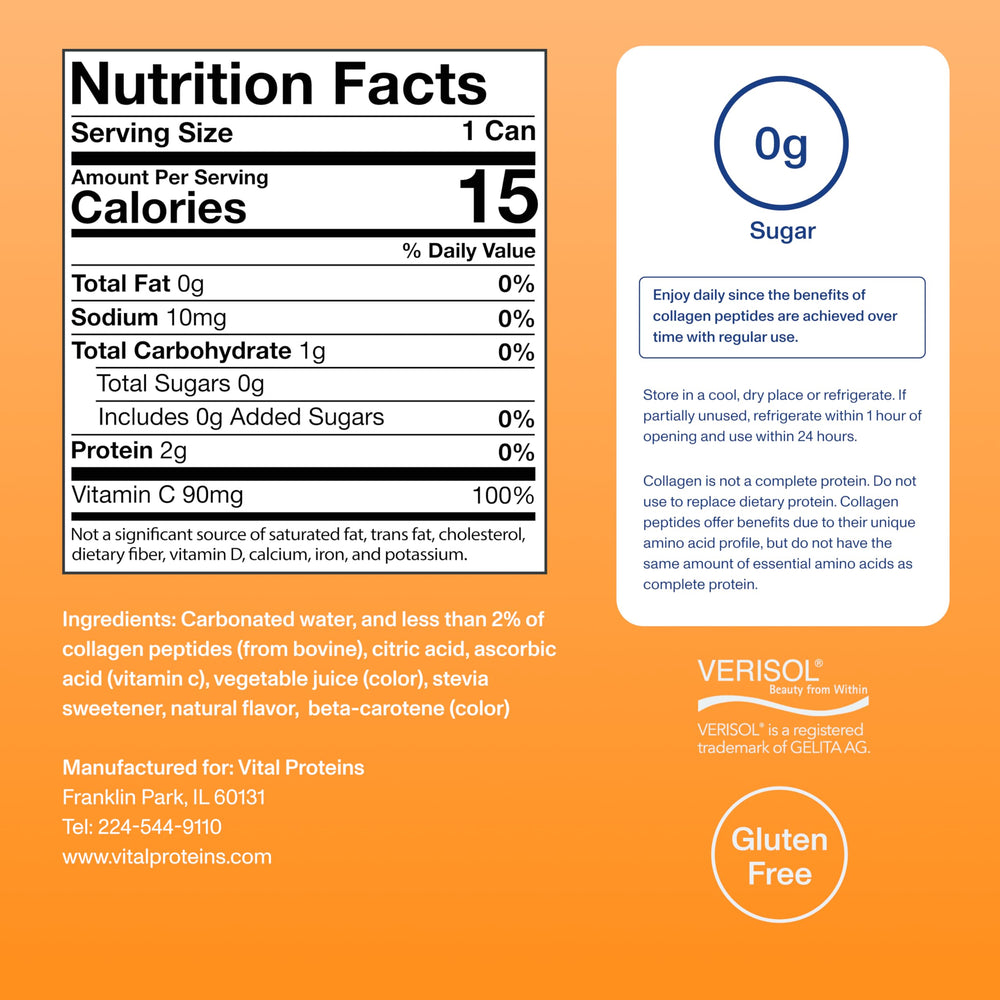 Nutrition Facts

Serving Size 1 Can

Amount Per Serving
Calories 15

% Daily Value

Total Fat 0g 0%
Sodium 10mg 0%
Total Carbohydrate 1g 0%
Total Sugars 0g
Includes 0g Added Sugars 0%
Protein 2g 0%
Vitamin C 90mg 100%

Not a significant source of saturated fat, trans fat, cholesterol, dietary fiber, vitamin D, calcium, iron, and potassium.

Ingredients: Carbonated water, and less than 2% of collagen peptides (from bovine), citric acid, ascorbic acid (vitamin c), vegetable juice (color), stevia sweetener, natural flavor, beta-carotene (color)

Manufactured for: Vital Proteins
Franklin Park, IL 60131
Tel: 224-544-9110
www.vitalproteins.com

0g
Sugar

Enjoy daily since the benefits of collagen peptides are achieved over time with regular use.

Store in a cool, dry place or refrigerate. If partially unused, refrigerate within 1 hour of opening and use within 24 hours.

Collagen is not a complete protein. Do not use to replace dietary protein. Collagen peptides offer benefits due to their unique amino acid profile, but do not have the same amount of essential amino acids as complete protein.

VERISOL®
Beauty from Within
VERISOL® is a registered trademark of GELITA AG.

Gluten Free